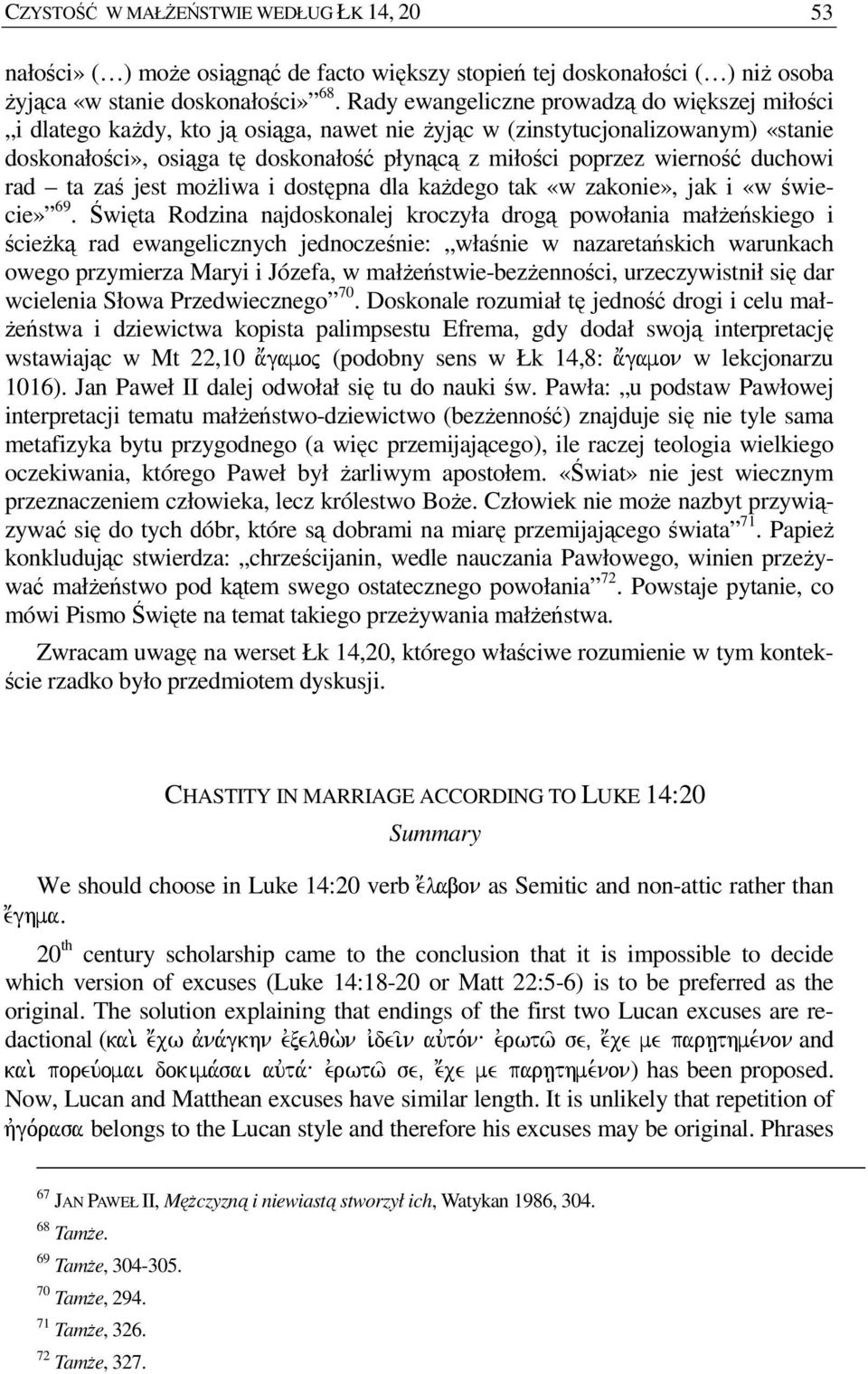 CZYSTOŚĆ W MAŁŻEŃSTWIE WEDŁUG ŁK 14, 20 53

nałości» (…) może osiągnąć de facto większy stopień tej doskonałości (…) niż osoba żyjąca «w stanie doskonałości»”$^{68}$. Rady ewangeliczne prowadzą do większej miłości „i dlatego każdy, kto ją osiąga, nawet nie żyjąc w (zinstytucjonalizowanym) «stanie doskonałości», osiąga tę doskonałość płynącą z miłości poprzez wierność duchowi rad – ta zaś jest możliwa i dostępna dla każdego tak «w zakonie», jak i «w świecie»”$^{69}$. Święta Rodzina najdoskonalej kroczyła drogą powołania małżeńskiego i ścieżką rad ewangelicznych jednocześnie: „właśnie w nazaretańskich warunkach owego przymierza Maryi i Józefa, w małżeństwie-bezżenności, urzeczywistnił się dar wcielenia Słowa Przedwiecznego”$^{70}$. Doskonale rozumiał tę jedność drogi i celu małżeństwa i dziewictwa kopista palimpsestu Efrema, gdy dodał swoją interpretację wstawiając w Mt 22,10 ἄγαμος (podobny sens w Łk 14,8: ἄγαμον w lekcjonarzu 1016). Jan Paweł II dalej odwołał się tu do nauki św. Pawła: „u podstaw Pawłowej interpretacji tematu małżeństwo-dziewictwo (bezżenność) znajduje się nie tyle sama metafizyka bytu przygodnego (a więc przemijającego), ile raczej teologia wielkiego oczekiwania, którego Paweł był żarliwym apostołem. «Świat» nie jest wiecznym przeznaczeniem człowieka, lecz królestwo Boże. Człowiek nie może nazbyt przywiązywać się do tych dóbr, które są dobrami na miarę przemijającego świata”$^{71}$. Papież konkludując stwierdza: „chrześcijanin, wedle nauczania Pawłowego, winien przeżywać małżeństwo pod kątem swego ostatecznego powołania”$^{72}$. Powstaje pytanie, co mówi Pismo Święte na temat takiego przeżywania małżeństwa.

Zwracam uwagę na werset Łk 14,20, którego właściwe rozumienie w tym kontekście rzadko było przedmiotem dyskusji.

CHASTITY IN MARRIAGE ACCORDING TO LUKE 14:20

Summary

We should choose in Luke 14:20 verb ἔλαβον as Semitic and non-attic rather than ἔγημα.

20$^{th}$ century scholarship came to the conclusion that it is impossible to decide which version of excuses (Luke 14:18-20 or Matt 22:5-6) is to be preferred as the original. The solution explaining that endings of the first two Lucan excuses are redactional (καὶ ἔχω ἀνάγκην ἐξελθὼν ἰδεῖν αὐτόν· ἐρωτῶ σε, ἔχε με παρῃτημένον and καὶ πορεύομαι δοκιμάσαι αὐτά· ἐρωτῶ σε, ἔχε με παρῃτημένον) has been proposed. Now, Lucan and Matthean excuses have similar length. It is unlikely that repetition of ἠγόρασα belongs to the Lucan style and therefore his excuses may be original. Phrases

$^{67}$ JAN PAWEŁ II, Mężczyzną i niewiastą stworzył ich, Watykan 1986, 304.
$^{68}$ Tamże.
$^{69}$ Tamże, 304-305.
$^{70}$ Tamże, 294.
$^{71}$ Tamże, 326.
$^{72}$ Tamże, 327.